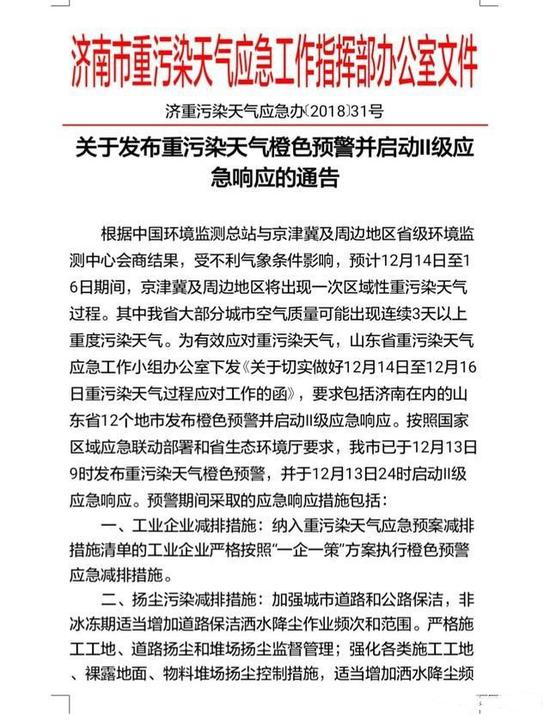 济南市重污染天气应急工作指挥部办公室文件

济重污染天气应急办〔2018〕31号

关于发布重污染天气橙色预警并启动II级应急响应的通告

根据中国环境监测总站与京津冀及周边地区省级环境监测中心会商结果，受不利气象条件影响，预计12月14日至16日期间，京津冀及周边地区将出现一次区域性重污染天气过程。其中我省大部分城市空气质量可能出现连续3天以上重度污染天气。为有效应对重污染天气，山东省重污染天气应急工作小组办公室下发《关于切实做好12月14日至12月16日重污染天气过程应对工作的函》，要求包括济南在内的山东省12个地市发布橙色预警并启动II级应急响应。按照国家区域应急联动部署和省生态环境厅要求，我市已于12月13日9时发布重污染天气橙色预警，并于12月13日24时启动II级应急响应。预警期间采取的应急响应措施包括：

一、工业企业减排措施：纳入重污染天气应急预案减排措施清单的工业企业严格按照“一企一策”方案执行橙色预警应急减排措施。

二、扬尘污染减排措施：加强城市道路和公路保洁，非冰冻期适当增加道路保洁洒水降尘作业频次和范围。严格施工工地、道路扬尘和堆场扬尘监督管理；强化各类施工工地、裸露地面、物料堆场扬尘控制措施，适当增加洒水降尘频